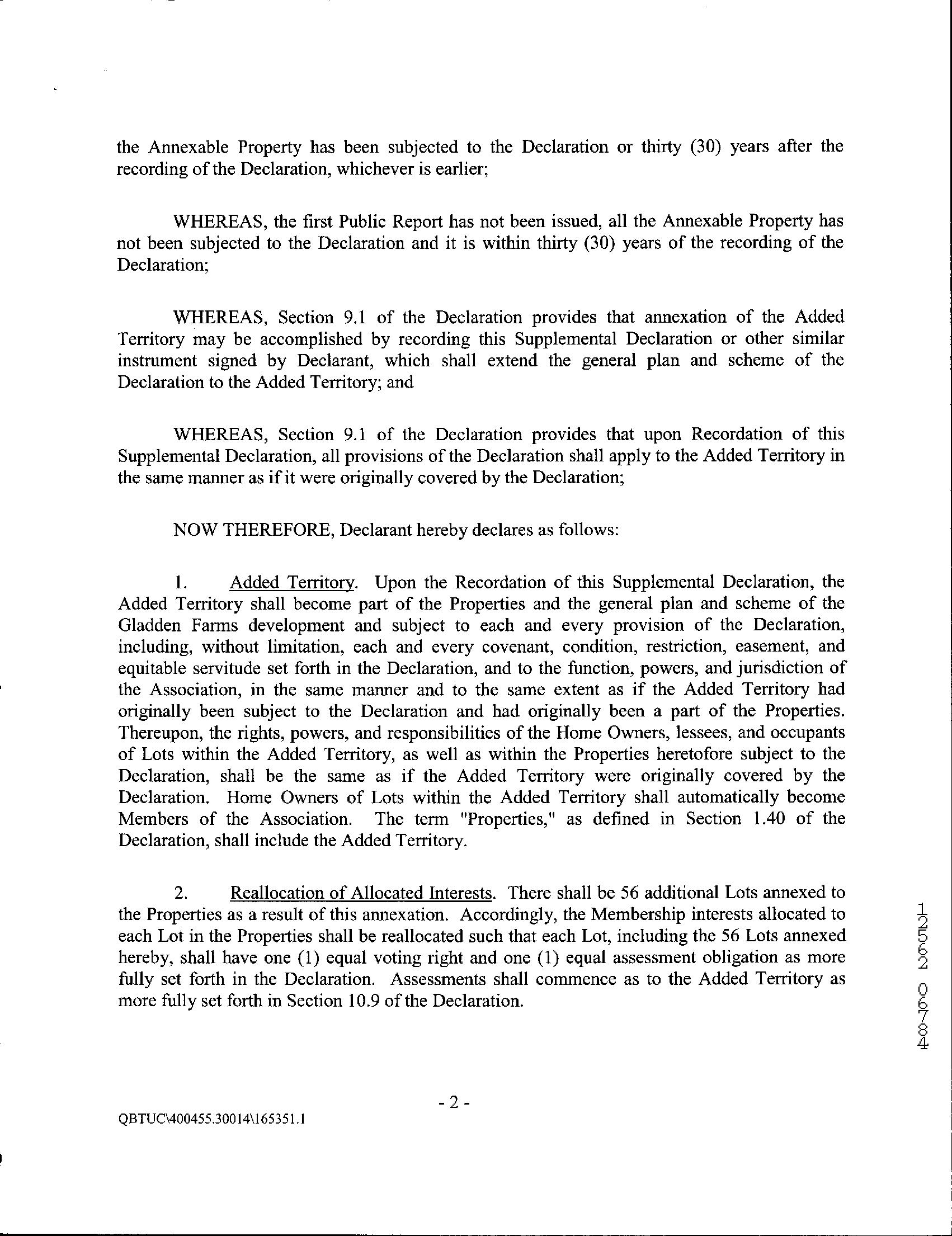 the Annexable Property has been subjected to the Declaration or thirty (30) years after the recording of the Declaration, whichever is earlier;

WHEREAS, the first Public Report has not been issued, all the Annexable Property has not been subjected to the Declaration and it is within thirty (30) years of the recording of the Declaration;

WHEREAS, Section 9.1 of the Declaration provides that annexation of the Added Territory may be accomplished by recording this Supplemental Declaration or other similar instrument signed by Declarant, which shall extend the general plan and scheme of the Declaration to the Added Territory; and

WHEREAS, Section 9.1 of the Declaration provides that upon Recordation of this Supplemental Declaration, all provisions of the Declaration shall apply to the Added Territory in the same manner as if it were originally covered by the Declaration;

NOW THEREFORE, Declarant hereby declares as follows:

1. Added Territory. Upon the Recordation of this Supplemental Declaration, the Added Territory shall become part of the Properties and the general plan and scheme of the Gladden Farms development and subject to each and every provision of the Declaration, including, without limitation, each and every covenant, condition, restriction, easement, and equitable servitude set forth in the Declaration, and to the function, powers, and jurisdiction of the Association, in the same manner and to the same extent as if the Added Territory had originally been subject to the Declaration and had originally been a part of the Properties. Thereupon, the rights, powers, and responsibilities of the Home Owners, lessees, and occupants of Lots within the Added Territory, as well as within the Properties heretofore subject to the Declaration, shall be the same as if the Added Territory were originally covered by the Declaration. Home Owners of Lots within the Added Territory shall automatically become Members of the Association. The term "Properties," as defined in Section 1.40 of the Declaration, shall include the Added Territory.

2. Reallocation of Allocated Interests. There shall be 56 additional Lots annexed to the Properties as a result of this annexation. Accordingly, the Membership interests allocated to each Lot in the Properties shall be reallocated such that each Lot, including the 56 Lots annexed hereby, shall have one (1) equal voting right and one (1) equal assessment obligation as more fully set forth in the Declaration. Assessments shall commence as to the Added Territory as more fully set forth in Section 10.9 of the Declaration.

12562 06784

- 2 -

QBTUC\400455.30014\165351.1